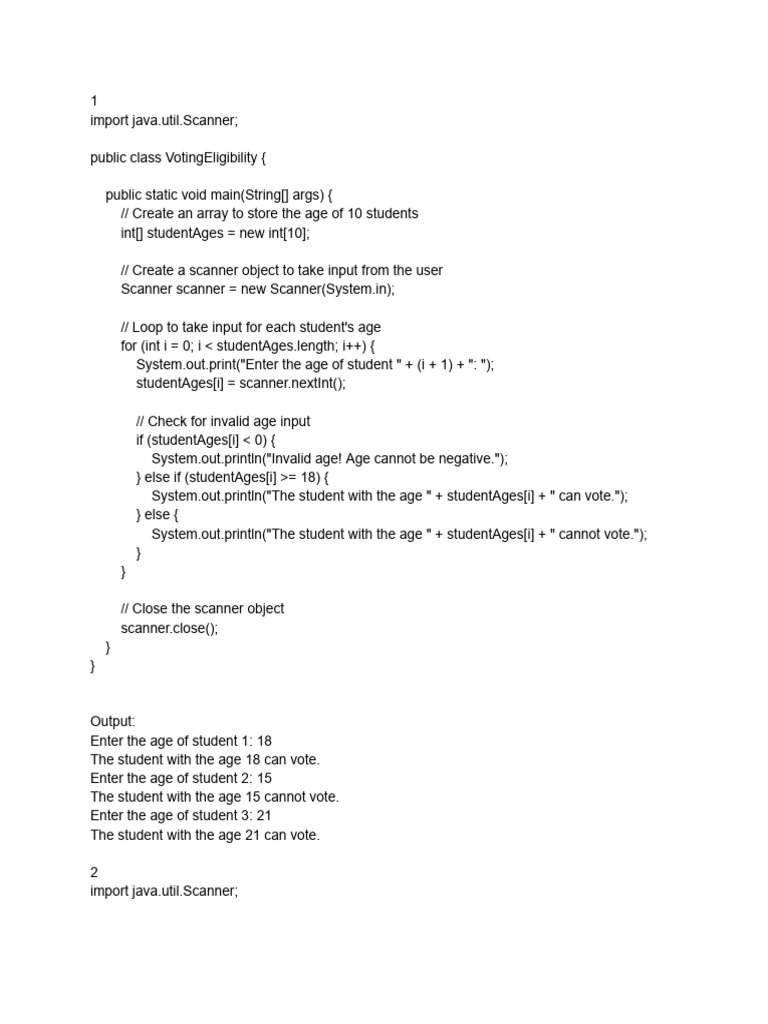 1
import java.util.Scanner;

public class VotingEligibility {

    public static void main(String[] args) {
        // Create an array to store the age of 10 students
        int[] studentAges = new int[10];

        // Create a scanner object to take input from the user
        Scanner scanner = new Scanner(System.in);

        // Loop to take input for each student's age
        for (int i = 0; i < studentAges.length; i++) {
            System.out.print("Enter the age of student " + (i + 1) + ": ");
            studentAges[i] = scanner.nextInt();

            // Check for invalid age input
            if (studentAges[i] < 0) {
                System.out.println("Invalid age! Age cannot be negative.");
            } else if (studentAges[i] >= 18) {
                System.out.println("The student with the age " + studentAges[i] + " can vote.");
            } else {
                System.out.println("The student with the age " + studentAges[i] + " cannot vote.");
            }
        }

        // Close the scanner object
        scanner.close();
    }
}

Output:
Enter the age of student 1: 18
The student with the age 18 can vote.
Enter the age of student 2: 15
The student with the age 15 cannot vote.
Enter the age of student 3: 21
The student with the age 21 can vote.

2
import java.util.Scanner;